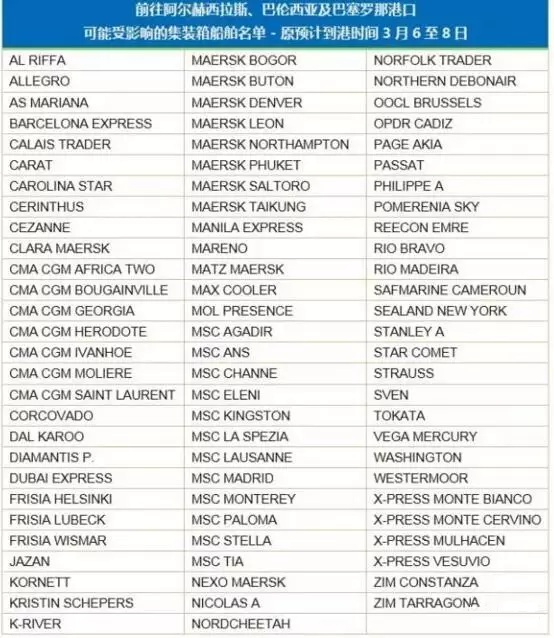 前往阿尔赫西拉斯、巴伦西亚及巴塞罗那港口
可能受影响的集装箱船舶名单 - 原预计到港时间 3 月 6 至 8 日

| | | |
|---|---|---|
| AL RIFFA | MAERSK BOGOR | NORFOLK TRADER |
| ALLEGRO | MAERSK BUTON | NORTHERN DEBONAIR |
| AS MARIANA | MAERSK DENVER | OOCL BRUSSELS |
| BARCELONA EXPRESS | MAERSK LEON | OPDR CADIZ |
| CALAIS TRADER | MAERSK NORTHAMPTON | PAGE AKIA |
| CARAT | MAERSK PHUKET | PASSAT |
| CAROLINA STAR | MAERSK SALTORO | PHILIPPE A |
| CERINTHUS | MAERSK TAIKUNG | POMERENIA SKY |
| CEZANNE | MANILA EXPRESS | REECON EMRE |
| CLARA MAERSK | MARENO | RIO BRAVO |
| CMA CGM AFRICA TWO | MATZ MAERSK | RIO MADEIRA |
| CMA CGM BOUGAINVILLE | MAX COOLER | SAFMARINE CAMEROUN |
| CMA CGM GEORGIA | MOL PRESENCE | SEALAND NEW YORK |
| CMA CGM HERODOTE | MSC AGADIR | STANLEY A |
| CMA CGM IVANHOE | MSC ANS | STAR COMET |
| CMA CGM MOLIERE | MSC CHANNE | STRAUSS |
| CMA CGM SAINT LAURENT | MSC ELENI | SVEN |
| CORCOVADO | MSC KINGSTON | TOKATA |
| DAL KAROO | MSC LA SPEZIA | VEGA MERCURY |
| DIAMANTIS P. | MSC LAUSANNE | WASHINGTON |
| DUBAI EXPRESS | MSC MADRID | WESTERMOOR |
| FRISIA HELSINKI | MSC MONTEREY | X-PRESS MONTE BIANCO |
| FRISIA LUBECK | MSC PALOMA | X-PRESS MONTE CERVINO |
| FRISIA WISMAR | MSC STELLA | X-PRESS MULHACEN |
| JAZAN | MSC TIA | X-PRESS VESUVIO |
| KORNETT | NEXO MAERSK | ZIM CONSTANZA |
| KRISTIN SCHEPERS | NICOLAS A | ZIM TARRAGONA |
| K-RIVER | NORDCHEETAH | |